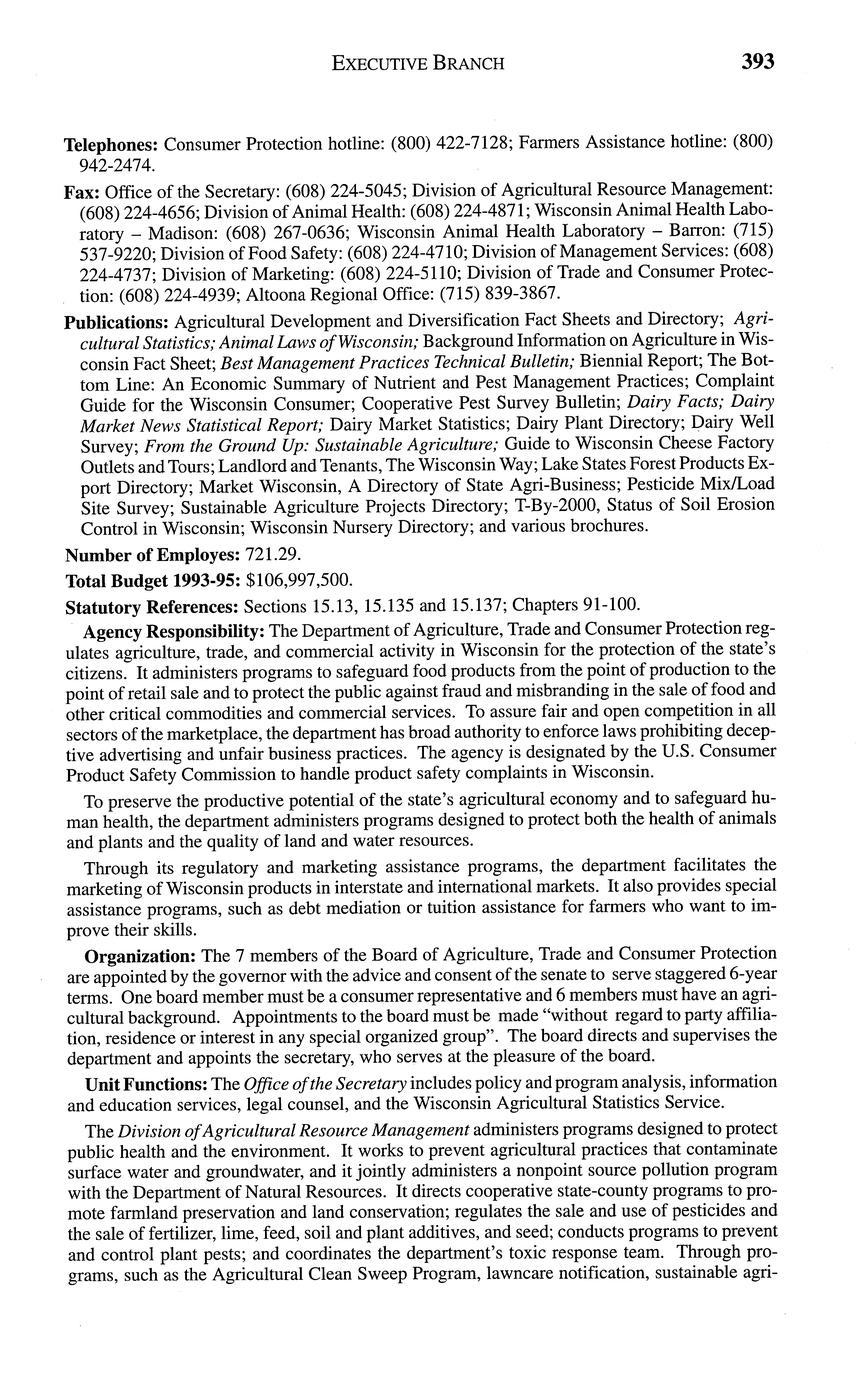 EXECUTIVE BRANCH 393

**Telephones:** Consumer Protection hotline: (800) 422-7128; Farmers Assistance hotline: (800) 942-2474.

**Fax:** Office of the Secretary: (608) 224-5045; Division of Agricultural Resource Management: (608) 224-4656; Division of Animal Health: (608) 224-4871; Wisconsin Animal Health Laboratory – Madison: (608) 267-0636; Wisconsin Animal Health Laboratory – Barron: (715) 537-9220; Division of Food Safety: (608) 224-4710; Division of Management Services: (608) 224-4737; Division of Marketing: (608) 224-5110; Division of Trade and Consumer Protection: (608) 224-4939; Altoona Regional Office: (715) 839-3867.

**Publications:** Agricultural Development and Diversification Fact Sheets and Directory; *Agricultural Statistics; Animal Laws of Wisconsin;* Background Information on Agriculture in Wisconsin Fact Sheet; *Best Management Practices Technical Bulletin;* Biennial Report; The Bottom Line: An Economic Summary of Nutrient and Pest Management Practices; Complaint Guide for the Wisconsin Consumer; Cooperative Pest Survey Bulletin; *Dairy Facts; Dairy Market News Statistical Report;* Dairy Market Statistics; Dairy Plant Directory; Dairy Well Survey; *From the Ground Up: Sustainable Agriculture;* Guide to Wisconsin Cheese Factory Outlets and Tours; Landlord and Tenants, The Wisconsin Way; Lake States Forest Products Export Directory; Market Wisconsin, A Directory of State Agri-Business; Pesticide Mix/Load Site Survey; Sustainable Agriculture Projects Directory; T-By-2000, Status of Soil Erosion Control in Wisconsin; Wisconsin Nursery Directory; and various brochures.

**Number of Employes:** 721.29.

**Total Budget 1993-95:** $106,997,500.

**Statutory References:** Sections 15.13, 15.135 and 15.137; Chapters 91-100.

**Agency Responsibility:** The Department of Agriculture, Trade and Consumer Protection regulates agriculture, trade, and commercial activity in Wisconsin for the protection of the state's citizens. It administers programs to safeguard food products from the point of production to the point of retail sale and to protect the public against fraud and misbranding in the sale of food and other critical commodities and commercial services. To assure fair and open competition in all sectors of the marketplace, the department has broad authority to enforce laws prohibiting deceptive advertising and unfair business practices. The agency is designated by the U.S. Consumer Product Safety Commission to handle product safety complaints in Wisconsin.

To preserve the productive potential of the state's agricultural economy and to safeguard human health, the department administers programs designed to protect both the health of animals and plants and the quality of land and water resources.

Through its regulatory and marketing assistance programs, the department facilitates the marketing of Wisconsin products in interstate and international markets. It also provides special assistance programs, such as debt mediation or tuition assistance for farmers who want to improve their skills.

**Organization:** The 7 members of the Board of Agriculture, Trade and Consumer Protection are appointed by the governor with the advice and consent of the senate to serve staggered 6-year terms. One board member must be a consumer representative and 6 members must have an agricultural background. Appointments to the board must be made "without regard to party affiliation, residence or interest in any special organized group". The board directs and supervises the department and appoints the secretary, who serves at the pleasure of the board.

**Unit Functions:** The *Office of the Secretary* includes policy and program analysis, information and education services, legal counsel, and the Wisconsin Agricultural Statistics Service.

The *Division of Agricultural Resource Management* administers programs designed to protect public health and the environment. It works to prevent agricultural practices that contaminate surface water and groundwater, and it jointly administers a nonpoint source pollution program with the Department of Natural Resources. It directs cooperative state-county programs to promote farmland preservation and land conservation; regulates the sale and use of pesticides and the sale of fertilizer, lime, feed, soil and plant additives, and seed; conducts programs to prevent and control plant pests; and coordinates the department's toxic response team. Through programs, such as the Agricultural Clean Sweep Program, lawncare notification, sustainable agri-